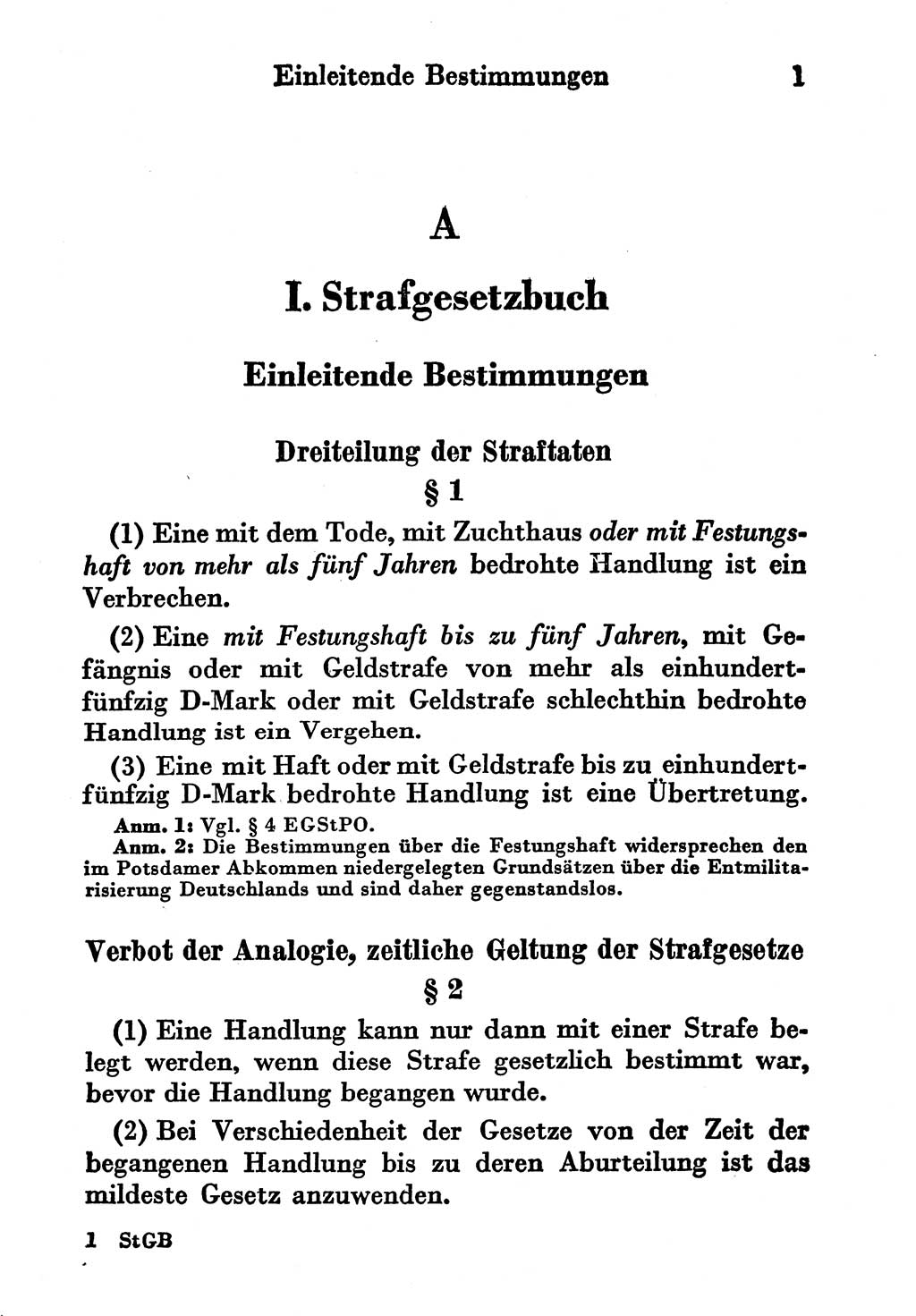 Einleitende Bestimmungen 1

A

I. Strafgesetzbuch

Einleitende Bestimmungen

Dreiteilung der Straftaten

§ 1

(1) Eine mit dem Tode, mit Zuchthaus oder mit Festungshaft von mehr als fünf Jahren bedrohte Handlung ist ein Verbrechen.

(2) Eine mit Festungshaft bis zu fünf Jahren, mit Gefängnis oder mit Geldstrafe von mehr als einhundertfünfzig D-Mark oder mit Geldstrafe schlechthin bedrohte Handlung ist ein Vergehen.

(3) Eine mit Haft oder mit Geldstrafe bis zu einhundertfünfzig D-Mark bedrohte Handlung ist eine Übertretung.

Anm. 1: Vgl. § 4 EGStPO.

Anm. 2: Die Bestimmungen über die Festungshaft widersprechen den im Potsdamer Abkommen niedergelegten Grundsätzen über die Entmilitarisierung Deutschlands und sind daher gegenstandslos.

Verbot der Analogie, zeitliche Geltung der Strafgesetze

§ 2

(1) Eine Handlung kann nur dann mit einer Strafe belegt werden, wenn diese Strafe gesetzlich bestimmt war, bevor die Handlung begangen wurde.

(2) Bei Verschiedenheit der Gesetze von der Zeit der begangenen Handlung bis zu deren Aburteilung ist das mildeste Gesetz anzuwenden.

1 StGB